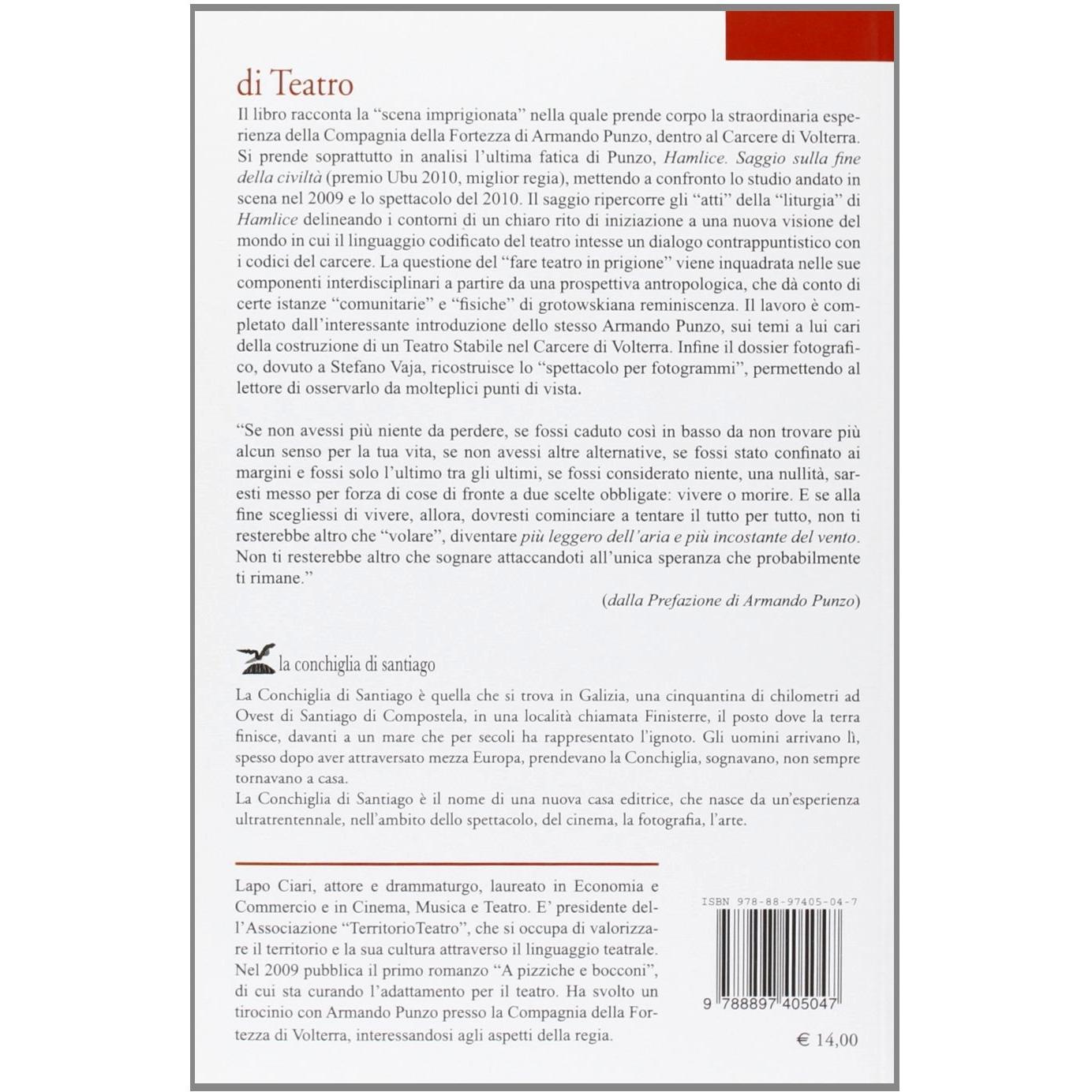 di Teatro

Il libro racconta la "scena imprigionata" nella quale prende corpo la straordinaria esperienza della Compagnia della Fortezza di Armando Punzo, dentro al Carcere di Volterra. Si prende soprattutto in analisi l'ultima fatica di Punzo, Hamlice. Saggio sulla fine della civiltà (premio Ubu 2010, miglior regia), mettendo a confronto lo studio andato in scena nel 2009 e lo spettacolo del 2010. Il saggio ripercorre gli "atti" della "liturgia" di Hamlice delineando i contorni di un chiaro rito di iniziazione a una nuova visione del mondo in cui il linguaggio codificato del teatro intesse un dialogo contrappuntistico con i codici del carcere. La questione del "fare teatro in prigione" viene inquadrata nelle sue componenti interdisciplinari a partire da una prospettiva antropologica, che dà conto di certe istanze "comunitarie" e "fisiche" di grotowskiana reminiscenza. Il lavoro è completato dall'interessante introduzione dello stesso Armando Punzo, sui temi a lui cari della costruzione di un Teatro Stabile nel Carcere di Volterra. Infine il dossier fotografico, dovuto a Stefano Vaja, ricostruisce lo "spettacolo per fotogrammi", permettendo al lettore di osservarlo da molteplici punti di vista.

"Se non avessi più niente da perdere, se fossi caduto così in basso da non trovare più alcun senso per la tua vita, se non avessi altre alternative, se fossi stato confinato ai margini e fossi solo l'ultimo tra gli ultimi, se fossi considerato niente, una nullità, saresti messo per forza di cose di fronte a due scelte obbligate: vivere o morire. E se alla fine scegliessi di vivere, allora, dovresti cominciare a tentare il tutto per tutto, non ti resterebbe altro che "volare", diventare più leggero dell'aria e più incostante del vento. Non ti resterebbe altro che sognare attaccandoti all'unica speranza che probabilmente ti rimane."

(dalla Prefazione di Armando Punzo)

la conchiglia di santiago

La Conchiglia di Santiago è quella che si trova in Galizia, una cinquantina di chilometri ad Ovest di Santiago di Compostela, in una località chiamata Finisterre, il posto dove la terra finisce, davanti a un mare che per secoli ha rappresentato l'ignoto. Gli uomini arrivano lì, spesso dopo aver attraversato mezza Europa, prendevano la Conchiglia, sognavano, non sempre tornavano a casa.
La Conchiglia di Santiago è il nome di una nuova casa editrice, che nasce da un'esperienza ultratrentennale, nell'ambito dello spettacolo, del cinema, la fotografia, l'arte.

Lapo Ciari, attore e drammaturgo, laureato in Economia e Commercio e in Cinema, Musica e Teatro. E' presidente dell'Associazione "TerritorioTeatro", che si occupa di valorizzare il territorio e la sua cultura attraverso il linguaggio teatrale. Nel 2009 pubblica il primo romanzo "A pizziche e bocconi", di cui sta curando l'adattamento per il teatro. Ha svolto un tirocinio con Armando Punzo presso la Compagnia della Fortezza di Volterra, interessandosi agli aspetti della regia.

ISBN 978-88-97405-04-7

9 788897 405047

€ 14,00